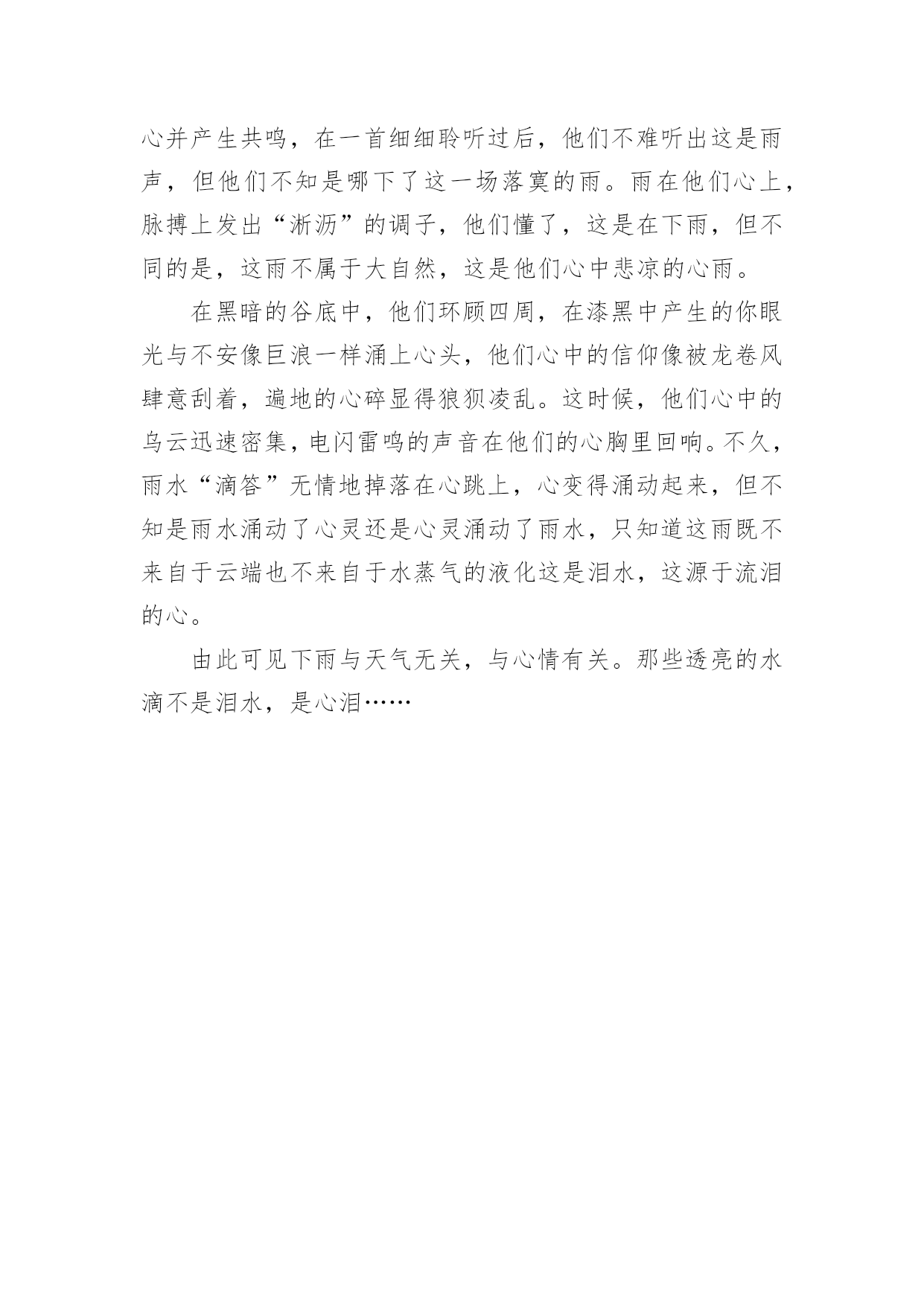 心并产生共鸣，在一首细细聆听过后，他们不难听出这是雨声，但他们不知是哪下了这一场落寞的雨。雨在他们心上，脉搏上发出“淅沥”的调子，他们懂了，这是在下雨，但不同的是，这雨不属于大自然，这是他们心中悲凉的心雨。

在黑暗的谷底中，他们环顾四周，在漆黑中产生的你眼光与不安像巨浪一样涌上心头，他们心中的信仰像被龙卷风肆意刮着，遍地的心碎显得狼狈凌乱。这时候，他们心中的乌云迅速密集，电闪雷鸣的声音在他们的心胸里回响。不久，雨水“滴答”无情地掉落在心跳上，心变得涌动起来，但不知是雨水涌动了心灵还是心灵涌动了雨水，只知道这雨既不来自于云端也不来自于水蒸气的液化这是泪水，这源于流泪的心。

由此可见下雨与天气无关，与心情有关。那些透亮的水滴不是泪水，是心泪……